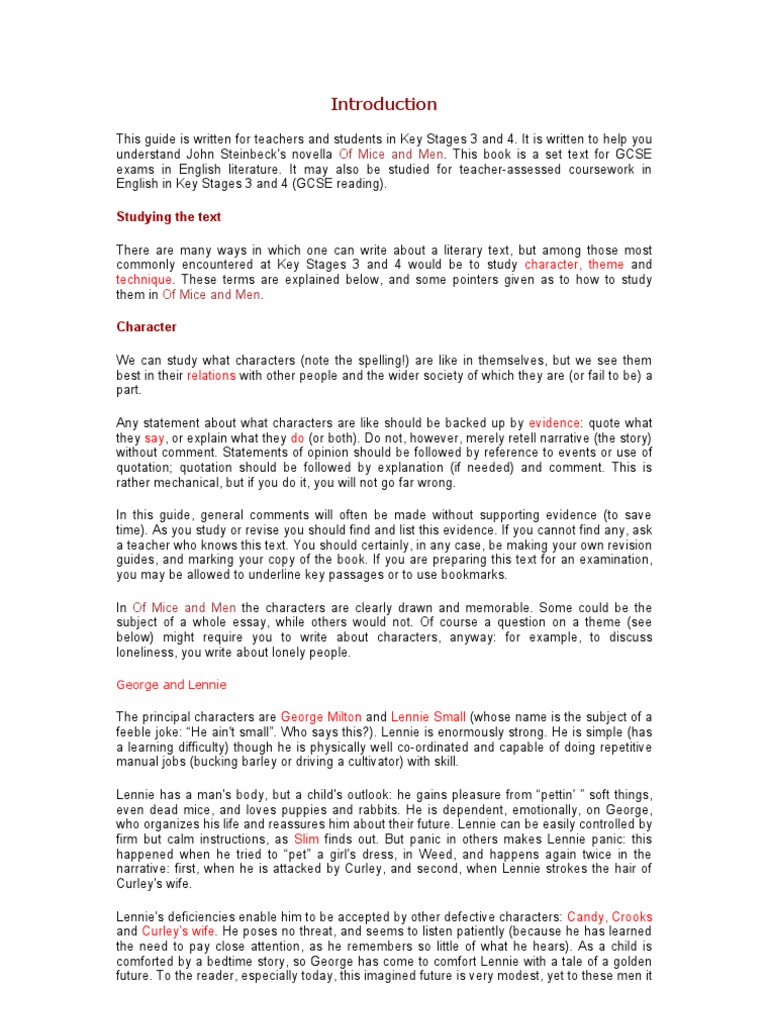 Introduction

This guide is written for teachers and students in Key Stages 3 and 4. It is written to help you understand John Steinbeck's novella Of Mice and Men. This book is a set text for GCSE exams in English literature. It may also be studied for teacher-assessed coursework in English in Key Stages 3 and 4 (GCSE reading).

Studying the text

There are many ways in which one can write about a literary text, but among those most commonly encountered at Key Stages 3 and 4 would be to study character, theme and technique. These terms are explained below, and some pointers given as to how to study them in Of Mice and Men.

Character

We can study what characters (note the spelling!) are like in themselves, but we see them best in their relations with other people and the wider society of which they are (or fail to be) a part.

Any statement about what characters are like should be backed up by evidence: quote what they say, or explain what they do (or both). Do not, however, merely retell narrative (the story) without comment. Statements of opinion should be followed by reference to events or use of quotation; quotation should be followed by explanation (if needed) and comment. This is rather mechanical, but if you do it, you will not go far wrong.

In this guide, general comments will often be made without supporting evidence (to save time). As you study or revise you should find and list this evidence. If you cannot find any, ask a teacher who knows this text. You should certainly, in any case, be making your own revision guides, and marking your copy of the book. If you are preparing this text for an examination, you may be allowed to underline key passages or to use bookmarks.

In Of Mice and Men the characters are clearly drawn and memorable. Some could be the subject of a whole essay, while others would not. Of course a question on a theme (see below) might require you to write about characters, anyway: for example, to discuss loneliness, you write about lonely people.

George and Lennie

The principal characters are George Milton and Lennie Small (whose name is the subject of a feeble joke: "He ain't small". Who says this?). Lennie is enormously strong. He is simple (has a learning difficulty) though he is physically well co-ordinated and capable of doing repetitive manual jobs (bucking barley or driving a cultivator) with skill.

Lennie has a man's body, but a child's outlook: he gains pleasure from "pettin' " soft things, even dead mice, and loves puppies and rabbits. He is dependent, emotionally, on George, who organizes his life and reassures him about their future. Lennie can be easily controlled by firm but calm instructions, as Slim finds out. But panic in others makes Lennie panic: this happened when he tried to "pet" a girl's dress, in Weed, and happens again twice in the narrative: first, when he is attacked by Curley, and second, when Lennie strokes the hair of Curley's wife.

Lennie's deficiencies enable him to be accepted by other defective characters: Candy, Crooks and Curley's wife. He poses no threat, and seems to listen patiently (because he has learned the need to pay close attention, as he remembers so little of what he hears). As a child is comforted by a bedtime story, so George has come to comfort Lennie with a tale of a golden future. To the reader, especially today, this imagined future is very modest, yet to these men it